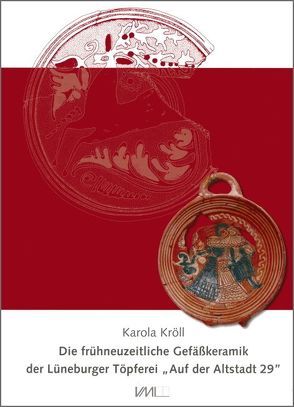 Karola Kröll

Die frühneuzeitliche Gefäßkeramik der Lüneburger Töpferei „Auf der Altstadt 29"

VML